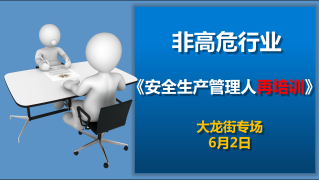 非高危行业

《安全生产管理人再培训》

大龙街专场
6月2日